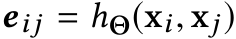 $\boldsymbol{e}_{ij} = h_{\Theta}(\mathbf{x}_i, \mathbf{x}_j)$